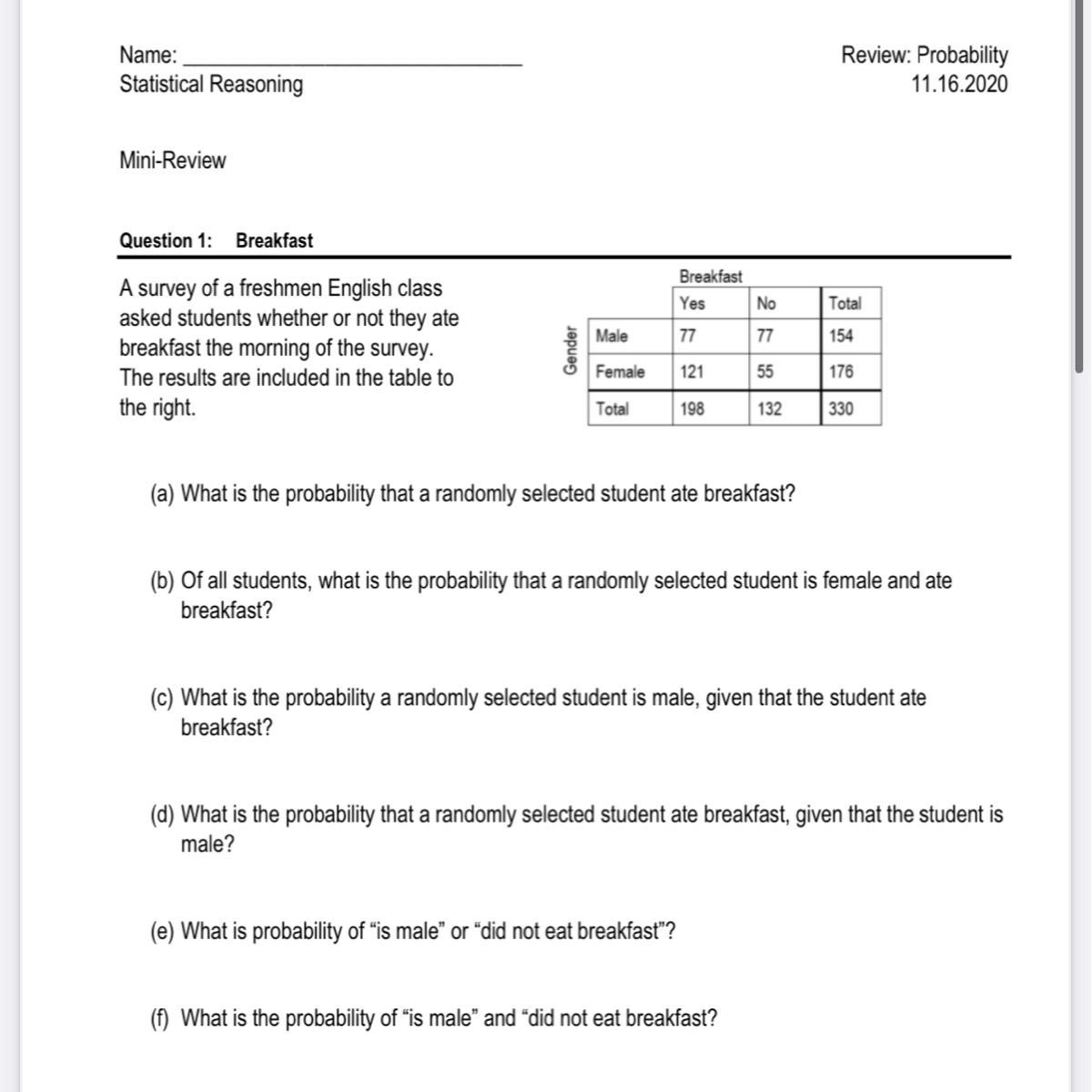 Name: ______________________________
Statistical Reasoning

Review: Probability
11.16.2020

Mini-Review

Question 1: Breakfast

A survey of a freshmen English class asked students whether or not they ate breakfast the morning of the survey. The results are included in the table to the right.

Breakfast

Gender

| | Yes | No | Total |
|---|---|---|---|
| Male | 77 | 77 | 154 |
| Female | 121 | 55 | 176 |
| Total | 198 | 132 | 330 |

(a) What is the probability that a randomly selected student ate breakfast?

(b) Of all students, what is the probability that a randomly selected student is female and ate breakfast?

(c) What is the probability a randomly selected student is male, given that the student ate breakfast?

(d) What is the probability that a randomly selected student ate breakfast, given that the student is male?

(e) What is probability of “is male” or “did not eat breakfast”?

(f) What is the probability of “is male” and “did not eat breakfast?